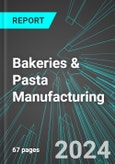 REPORT

Bakeries & Pasta Manufacturing

67 pages

2024